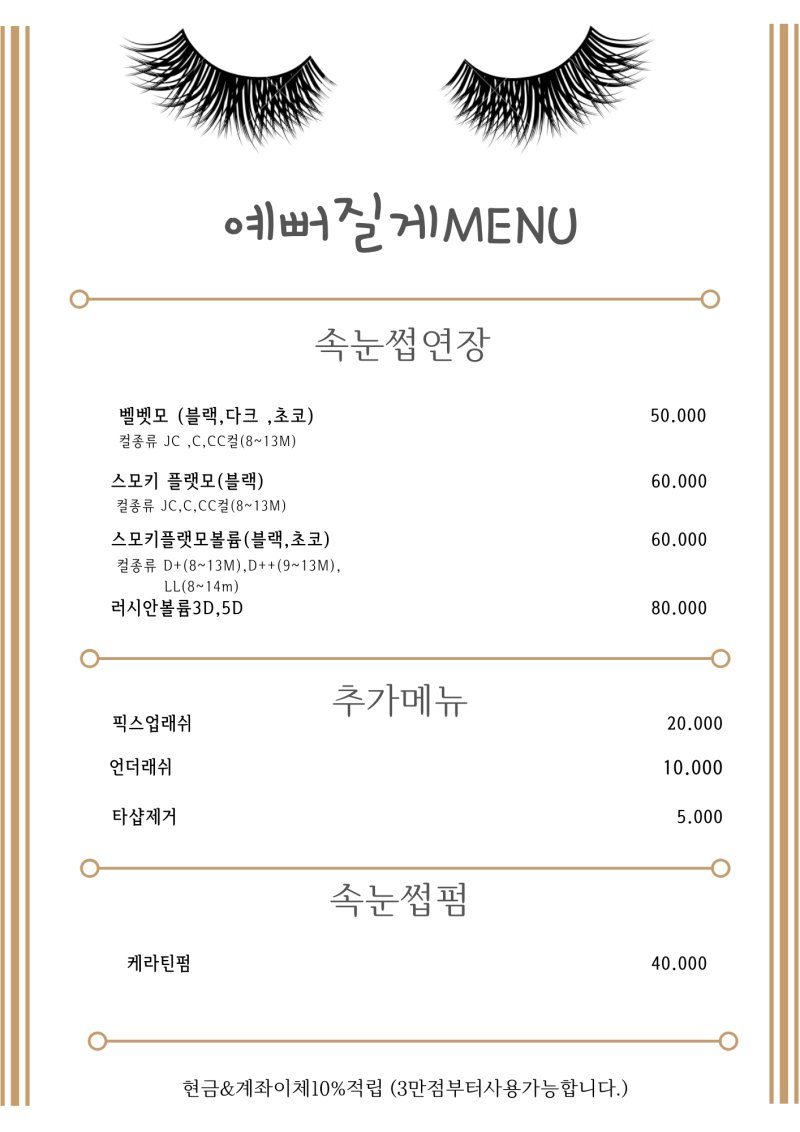 예뻐질게MENU

속눈썹연장

벨벳모 (블랙,다크 ,초코) 50.000
컬종류 JC ,C,CC컬(8~13M)

스모키 플랫모(블랙) 60.000
컬종류 JC,C,CC컬(8~13M)

스모키플랫모볼륨(블랙,초코) 60.000
컬종류 D+(8~13M),D++(9~13M), LL(8~14m)

러시안볼륨3D,5D 80.000

추가메뉴

픽스업래쉬 20.000

언더래쉬 10.000

타샵제거 5.000

속눈썹펌

케라틴펌 40.000

현금&계좌이체10%적립 (3만점부터사용가능합니다.)